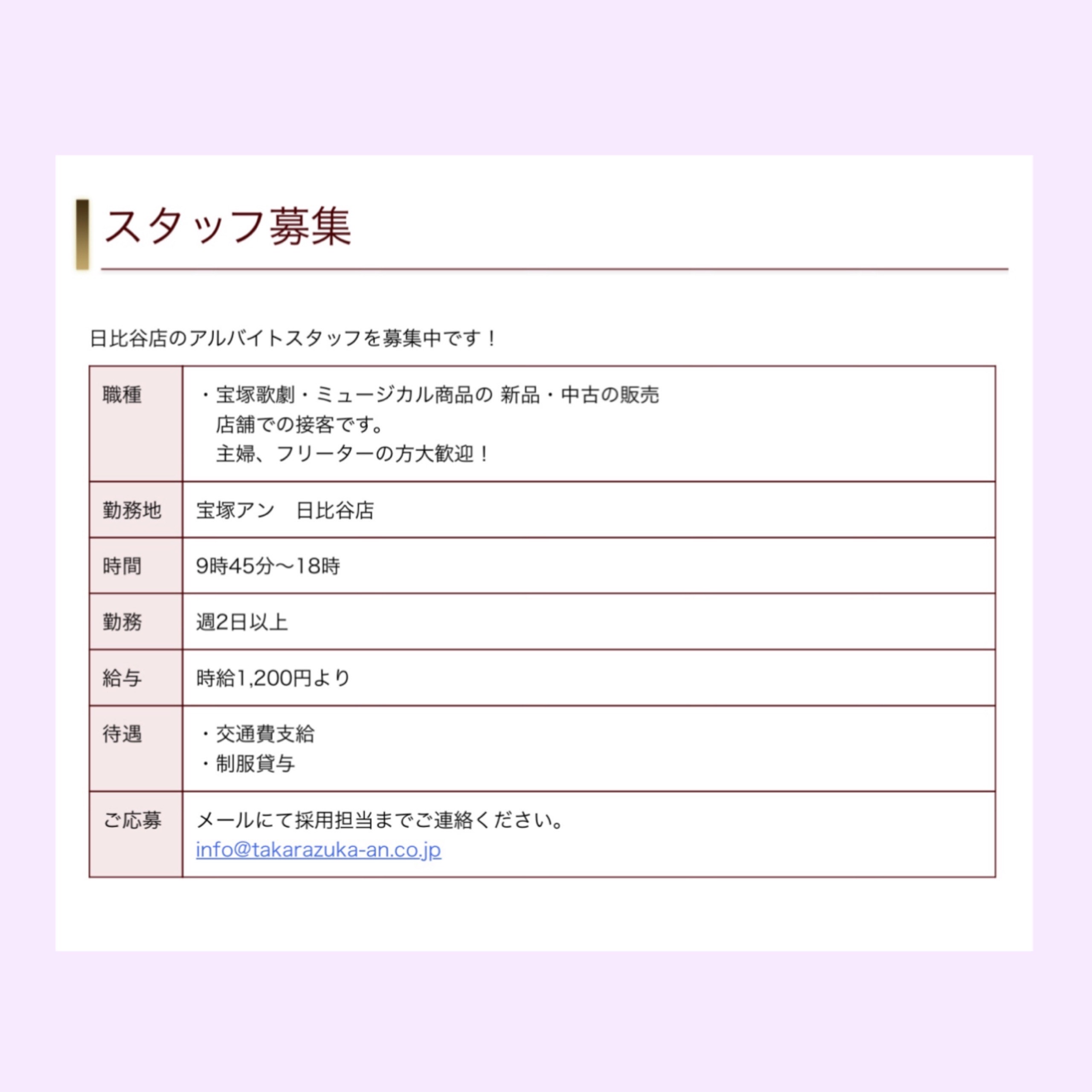 スタッフ募集

日比谷店のアルバイトスタッフを募集中です！

| 職種 | ・宝塚歌劇・ミュージカル商品の 新品・中古の販売 店舗での接客です。 主婦、フリーターの方大歓迎！ |
|---|---|
| 勤務地 | 宝塚アン　日比谷店 |
| 時間 | 9時45分〜18時 |
| 勤務 | 週2日以上 |
| 給与 | 時給1,200円より |
| 待遇 | ・交通費支給 ・制服貸与 |
| ご応募 | メールにて採用担当までご連絡ください。 info@takarazuka-an.co.jp |